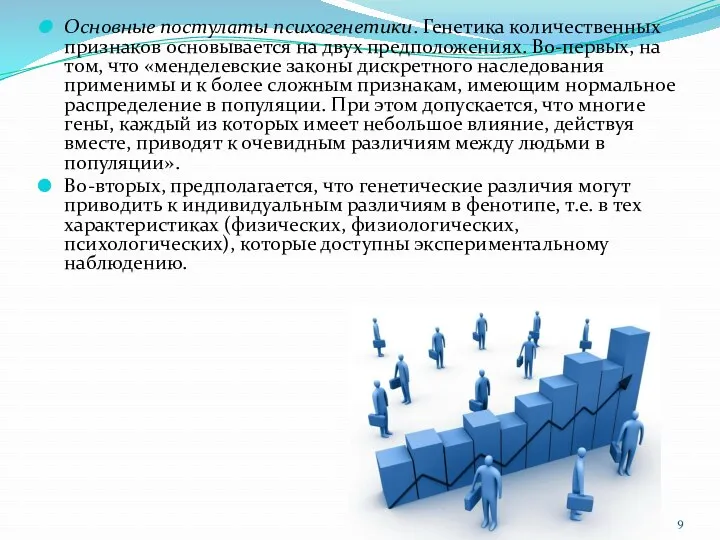 Основные постулаты психогенетики. Генетика количественных признаков основывается на двух предположениях. Во-первых, на том, что «менделевские законы дискретного наследования применимы и к более сложным признакам, имеющим нормальное распределение в популяции. При этом допускается, что многие гены, каждый из которых имеет небольшое влияние, действуя вместе, приводят к очевидным различиям между людьми в популяции».

Во-вторых, предполагается, что генетические различия могут приводить к индивидуальным различиям в фенотипе, т.е. в тех характеристиках (физических, физиологических, психологических), которые доступны экспериментальному наблюдению.

9